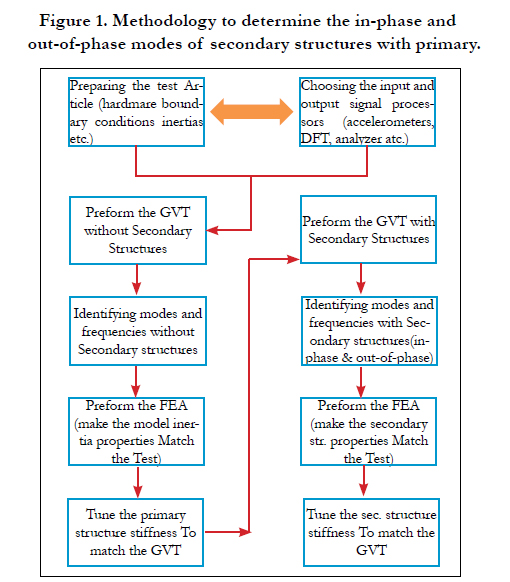 Figure 1. Methodology to determine the in-phase and out-of-phase modes of secondary structures with primary.

Preparing the test Article (hardmare boundary conditions inertias etc.)

Choosing the input and output signal processors (accelerometers, DFT, analyzer atc.)

Preform the GVT without Secondary Structures

Identifying modes and frequencies without Secondary structures

Preform the FEA (make the model inertia properties Match the Test)

Tune the primary structure stiffness To match the GVT

Preform the GVT with Secondary Structures

Identifying modes and frequencies with Secondary structures(in-phase & out-of-phase)

Preform the FEA (make the secondary str. properties Match the Test)

Tune the sec. structure stiffness To match the GVT